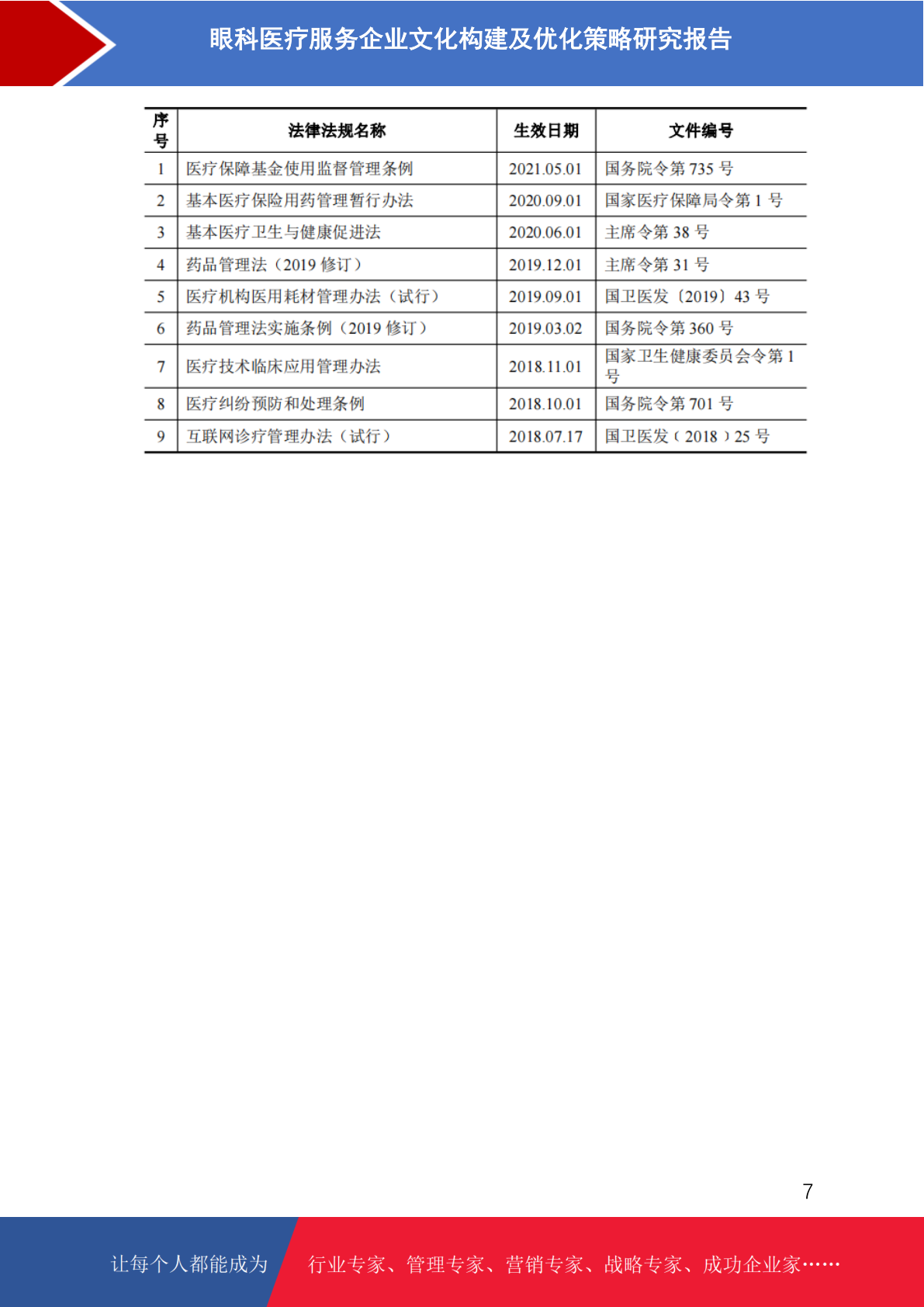 眼科医疗服务企业文化构建及优化策略研究报告

| 序号 | 法律法规名称 | 生效日期 | 文件编号 |
|---|---|---|---|
| 1 | 医疗保障基金使用监督管理条例 | 2021.05.01 | 国务院令第 735 号 |
| 2 | 基本医疗保险用药管理暂行办法 | 2020.09.01 | 国家医疗保障局令第 1 号 |
| 3 | 基本医疗卫生与健康促进法 | 2020.06.01 | 主席令第 38 号 |
| 4 | 药品管理法（2019 修订） | 2019.12.01 | 主席令第 31 号 |
| 5 | 医疗机构医用耗材管理办法（试行） | 2019.09.01 | 国卫医发〔2019〕43 号 |
| 6 | 药品管理法实施条例（2019 修订） | 2019.03.02 | 国务院令第 360 号 |
| 7 | 医疗技术临床应用管理办法 | 2018.11.01 | 国家卫生健康委员会令第 1 号 |
| 8 | 医疗纠纷预防和处理条例 | 2018.10.01 | 国务院令第 701 号 |
| 9 | 互联网诊疗管理办法（试行） | 2018.07.17 | 国卫医发（2018）25 号 |

7

让每个人都能成为 行业专家、管理专家、营销专家、战略专家、成功企业家……